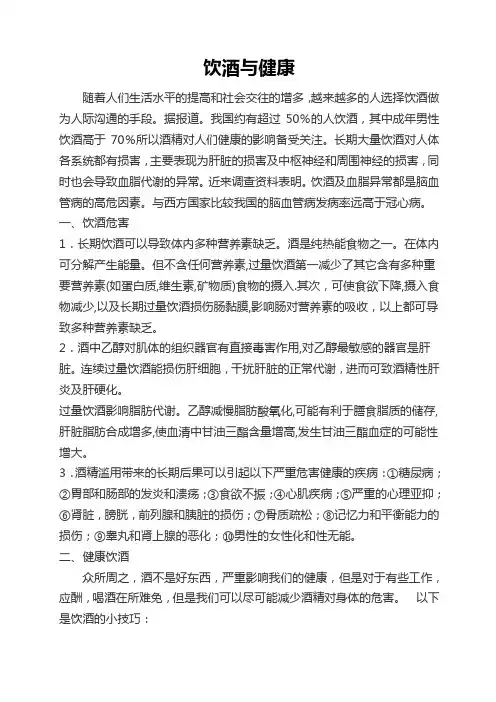 饮酒与健康

随着人们生活水平的提高和社会交往的增多，越来越多的人选择饮酒做为人际沟通的手段。据报道。我国约有超过 50%的人饮酒，其中成年男性饮酒高于 70%所以酒精对人们健康的影响备受关注。长期大量饮酒对人体各系统都有损害，主要表现为肝脏的损害及中枢神经和周围神经的损害，同时也会导致血脂代谢的异常。近来调查资料表明。饮酒及血脂异常都是脑血管病的高危因素。与西方国家比较我国的脑血管病发病率远高于冠心病。

一、饮酒危害

1．长期饮酒可以导致体内多种营养素缺乏。酒是纯热能食物之一。在体内可分解产生能量。但不含任何营养素，过量饮酒第一减少了其它含有多种重要营养素(如蛋白质,维生素,矿物质)食物的摄入.其次，可使食欲下降,摄入食物减少,以及长期过量饮酒损伤肠黏膜,影响肠对营养素的吸收，以上都可导致多种营养素缺乏。

2．酒中乙醇对肌体的组织器官有直接毒害作用,对乙醇最敏感的器官是肝脏。连续过量饮酒能损伤肝细胞，干扰肝脏的正常代谢，进而可致酒精性肝炎及肝硬化。

过量饮酒影响脂肪代谢。乙醇减慢脂肪酸氧化,可能有利于膳食脂质的储存,肝脏脂肪合成增多,使血清中甘油三酯含量增高,发生甘油三酯血症的可能性增大。

3．酒精滥用带来的长期后果可以引起以下严重危害健康的疾病：①糖尿病；②胃部和肠部的发炎和溃疡；③食欲不振；④心肌疾病；⑤严重的心理亚抑；⑥肾脏，膀胱，前列腺和胰脏的损伤；⑦骨质疏松；⑧记忆力和平衡能力的损伤；⑨睾丸和肾上腺的恶化；⑩男性的女性化和性无能。

二、健康饮酒

众所周之，酒不是好东西，严重影响我们的健康，但是对于有些工作，应酬，喝酒在所难免，但是我们可以尽可能减少酒精对身体的危害。　以下是饮酒的小技巧：